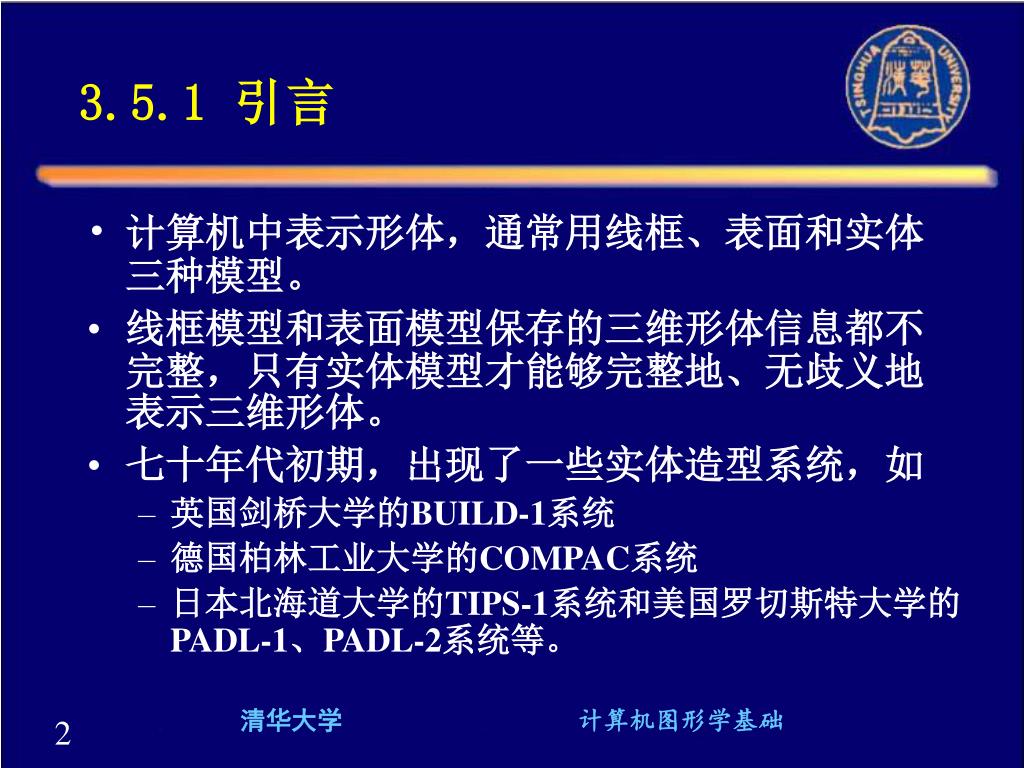 3.5.1 引言

TSINGHUA UNIVERSITY

• 计算机中表示形体，通常用线框、表面和实体三种模型。

• 线框模型和表面模型保存的三维形体信息都不完整，只有实体模型才能够完整地、无歧义地表示三维形体。

• 七十年代初期，出现了一些实体造型系统，如
– 英国剑桥大学的BUILD-1系统
– 德国柏林工业大学的COMPAC系统
– 日本北海道大学的TIPS-1系统和美国罗切斯特大学的PADL-1、PADL-2系统等。

2

清华大学

计算机图形学基础